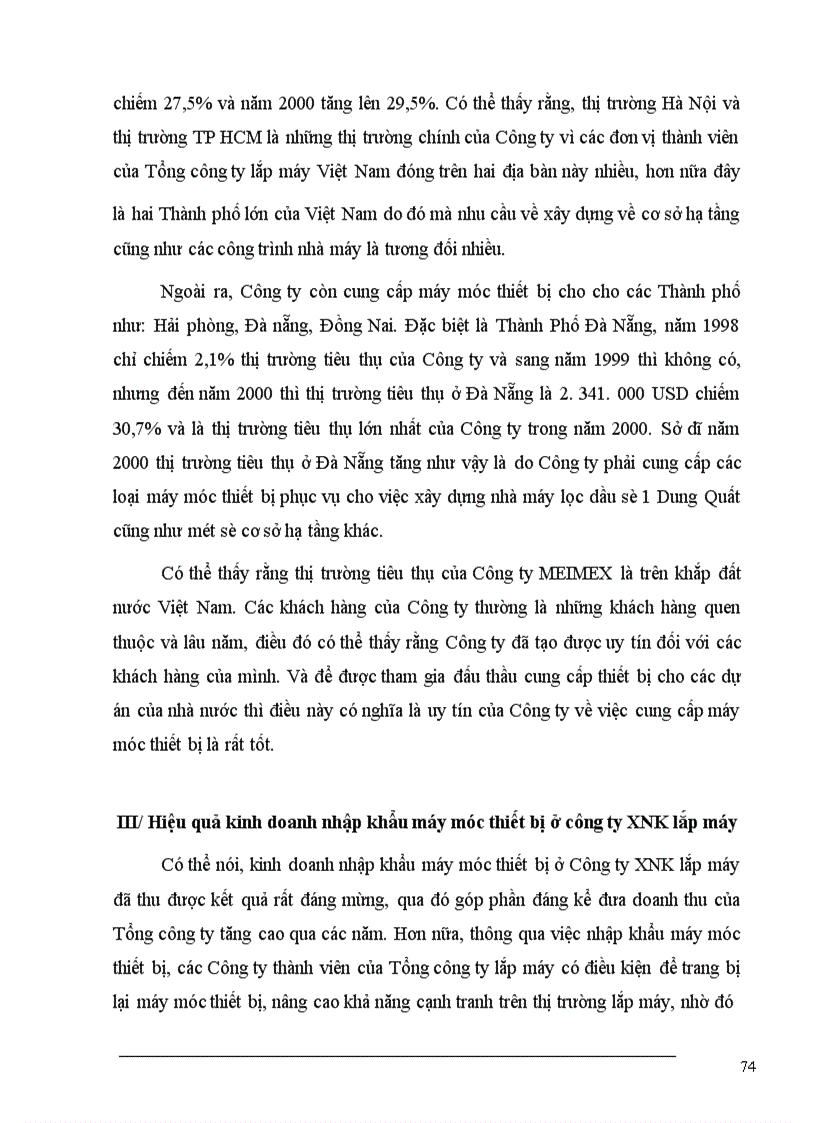 chiếm 27,5% và năm 2000 tăng lên 29,5%. Có thể thấy rằng, thị trường Hà Nội và thị trường TP HCM là những thị trường chính của Công ty vì các đơn vị thành viên của Tổng công ty lắp máy Việt Nam đóng trên hai địa bàn này nhiều, hơn nữa đây là hai Thành phố lớn của Việt Nam do đó mà nhu cầu về xây dựng về cơ sở hạ tầng cũng như các công trình nhà máy là tương đối nhiều.

Ngoài ra, Công ty còn cung cấp máy móc thiết bị cho cho các Thành phố như: Hải phòng, Đà nẵng, Đồng Nai. Đặc biệt là Thành Phố Đà Nẵng, năm 1998 chỉ chiếm 2,1% thị trường tiêu thụ của Công ty và sang năm 1999 thì không có, nhưng đến năm 2000 thì thị trường tiêu thụ ở Đà Nẵng là 2. 341. 000 USD chiếm 30,7% và là thị trường tiêu thụ lớn nhất của Công ty trong năm 2000. Sở dĩ năm 2000 thị trường tiêu thụ ở Đà Nẵng tăng như vậy là do Công ty phải cung cấp các loại máy móc thiết bị phục vụ cho việc xây dựng nhà máy lọc dầu sè 1 Dung Quất cũng như mét sè cơ sở hạ tầng khác.

Có thể thấy rằng thị trường tiêu thụ của Công ty MEIMEX là trên khắp đất nước Việt Nam. Các khách hàng của Công ty thường là những khách hàng quen thuộc và lâu năm, điều đó có thể thấy rằng Công ty đã tạo được uy tín đối với các khách hàng của mình. Và để được tham gia đấu thầu cung cấp thiết bị cho các dự án của nhà nước thì điều này có nghĩa là uy tín của Công ty về việc cung cấp máy móc thiết bị là rất tốt.

III/ Hiệu quả kinh doanh nhập khẩu máy móc thiết bị ở công ty XNK lắp máy

Có thể nói, kinh doanh nhập khẩu máy móc thiết bị ở Công ty XNK lắp máy đã thu được kết quả rất đáng mừng, qua đó góp phần đáng kể đưa doanh thu của Tổng công ty tăng cao qua các năm. Hơn nữa, thông qua việc nhập khẩu máy móc thiết bị, các Công ty thành viên của Tổng công ty lắp máy có điều kiện để trang bị lại máy móc thiết bị, nâng cao khả năng cạnh tranh trên thị trường lắp máy, nhờ đó

74